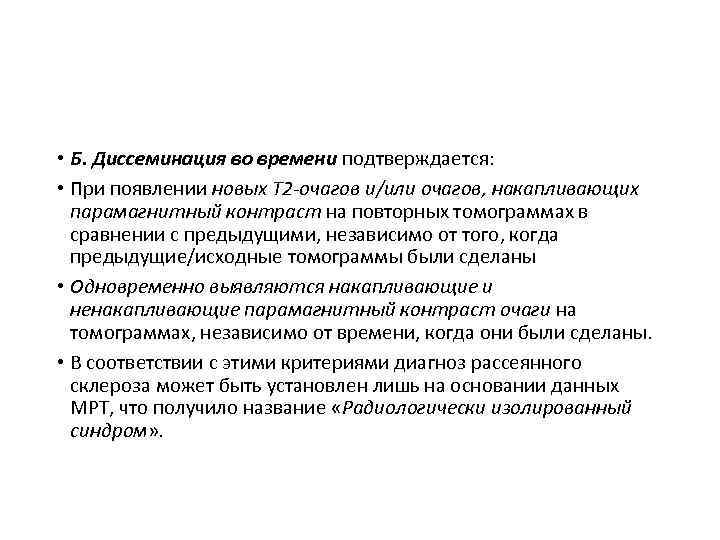 • Б. Диссеминация во времени подтверждается:

• При появлении новых Т2-очагов и/или очагов, накапливающих парамагнитный контраст на повторных томограммах в сравнении с предыдущими, независимо от того, когда предыдущие/исходные томограммы были сделаны

• Одновременно выявляются накапливающие и ненакапливающие парамагнитный контраст очаги на томограммах, независимо от времени, когда они были сделаны.

• В соответствии с этими критериями диагноз рассеянного склероза может быть установлен лишь на основании данных МРТ, что получило название «Радиологически изолированный синдром».